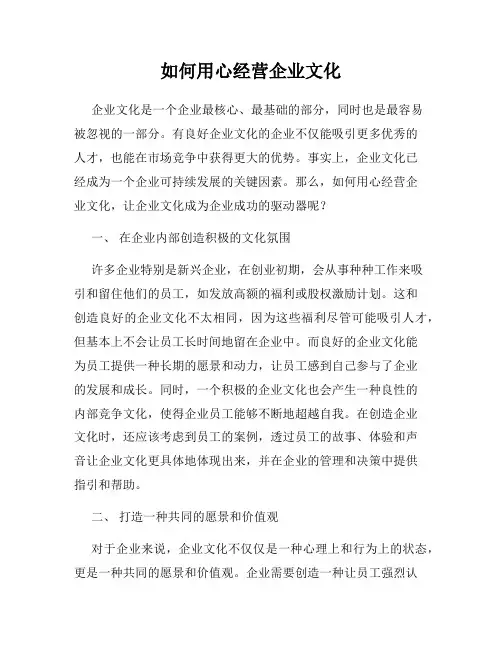 如何用心经营企业文化

企业文化是一个企业最核心、最基础的部分，同时也是最容易被忽视的一部分。有良好企业文化的企业不仅能吸引更多优秀的人才，也能在市场竞争中获得更大的优势。事实上，企业文化已经成为一个企业可持续发展的关键因素。那么，如何用心经营企业文化，让企业文化成为企业成功的驱动器呢？

一、 在企业内部创造积极的文化氛围

许多企业特别是新兴企业，在创业初期，会从事种种工作来吸引和留住他们的员工，如发放高额的福利或股权激励计划。这和创造良好的企业文化不太相同，因为这些福利尽管可能吸引人才，但基本上不会让员工长时间地留在企业中。而良好的企业文化能为员工提供一种长期的愿景和动力，让员工感到自己参与了企业的发展和成长。同时，一个积极的企业文化也会产生一种良性的内部竞争文化，使得企业员工能够不断地超越自我。在创造企业文化时，还应该考虑到员工的案例，透过员工的故事、体验和声音让企业文化更具体地体现出来，并在企业的管理和决策中提供指引和帮助。

二、 打造一种共同的愿景和价值观

对于企业来说，企业文化不仅仅是一种心理上和行为上的状态，更是一种共同的愿景和价值观。企业需要创造一种让员工强烈认